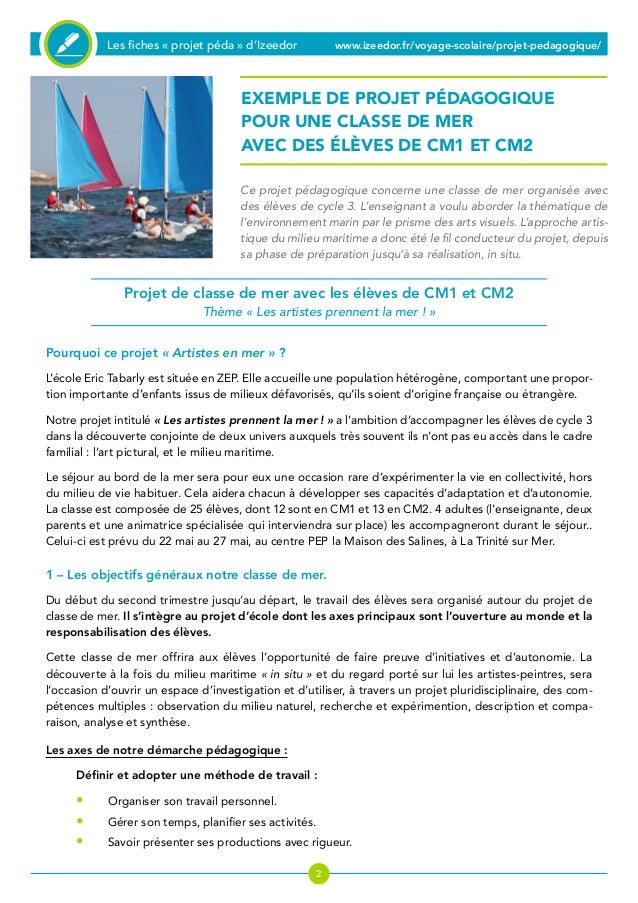 Les fiches « projet péda » d'Izeedor www.izeedor.fr/voyage-scolaire/projet-pedagogique/

EXEMPLE DE PROJET PÉDAGOGIQUE POUR UNE CLASSE DE MER AVEC DES ÉLÈVES DE CM1 ET CM2

Ce projet pédagogique concerne une classe de mer organisée avec des élèves de cycle 3. L'enseignant a voulu aborder la thématique de l'environnement marin par le prisme des arts visuels. L'approche artistique du milieu maritime a donc été le fil conducteur du projet, depuis sa phase de préparation jusqu'à sa réalisation, in situ.

Projet de classe de mer avec les élèves de CM1 et CM2
Thème « Les artistes prennent la mer ! »

Pourquoi ce projet « Artistes en mer » ?

L'école Eric Tabarly est située en ZEP. Elle accueille une population hétérogène, comportant une proportion importante d'enfants issus de milieux défavorisés, qu'ils soient d'origine française ou étrangère.

Notre projet intitulé « Les artistes prennent la mer ! » a l'ambition d'accompagner les élèves de cycle 3 dans la découverte conjointe de deux univers auxquels très souvent ils n'ont pas eu accès dans le cadre familial : l'art pictural, et le milieu maritime.

Le séjour au bord de la mer sera pour eux une occasion rare d'expérimenter la vie en collectivité, hors du milieu de vie habituer. Cela aidera chacun à développer ses capacités d'adaptation et d'autonomie. La classe est composée de 25 élèves, dont 12 sont en CM1 et 13 en CM2. 4 adultes (l'enseignante, deux parents et une animatrice spécialisée qui interviendra sur place) les accompagneront durant le séjour.. Celui-ci est prévu du 22 mai au 27 mai, au centre PEP la Maison des Salines, à La Trinité sur Mer.

1 – Les objectifs généraux notre classe de mer.

Du début du second trimestre jusqu'au départ, le travail des élèves sera organisé autour du projet de classe de mer. Il s'intègre au projet d'école dont les axes principaux sont l'ouverture au monde et la responsabilisation des élèves.

Cette classe de mer offrira aux élèves l'opportunité de faire preuve d'initiatives et d'autonomie. La découverte à la fois du milieu maritime « in situ » et du regard porté sur lui les artistes-peintres, sera l'occasion d'ouvrir un espace d'investigation et d'utiliser, à travers un projet pluridisciplinaire, des compétences multiples : observation du milieu naturel, recherche et expérimention, description et comparaison, analyse et synthèse.

Les axes de notre démarche pédagogique :

Définir et adopter une méthode de travail :

• Organiser son travail personnel.
• Gérer son temps, planifier ses activités.
• Savoir présenter ses productions avec rigueur.

2